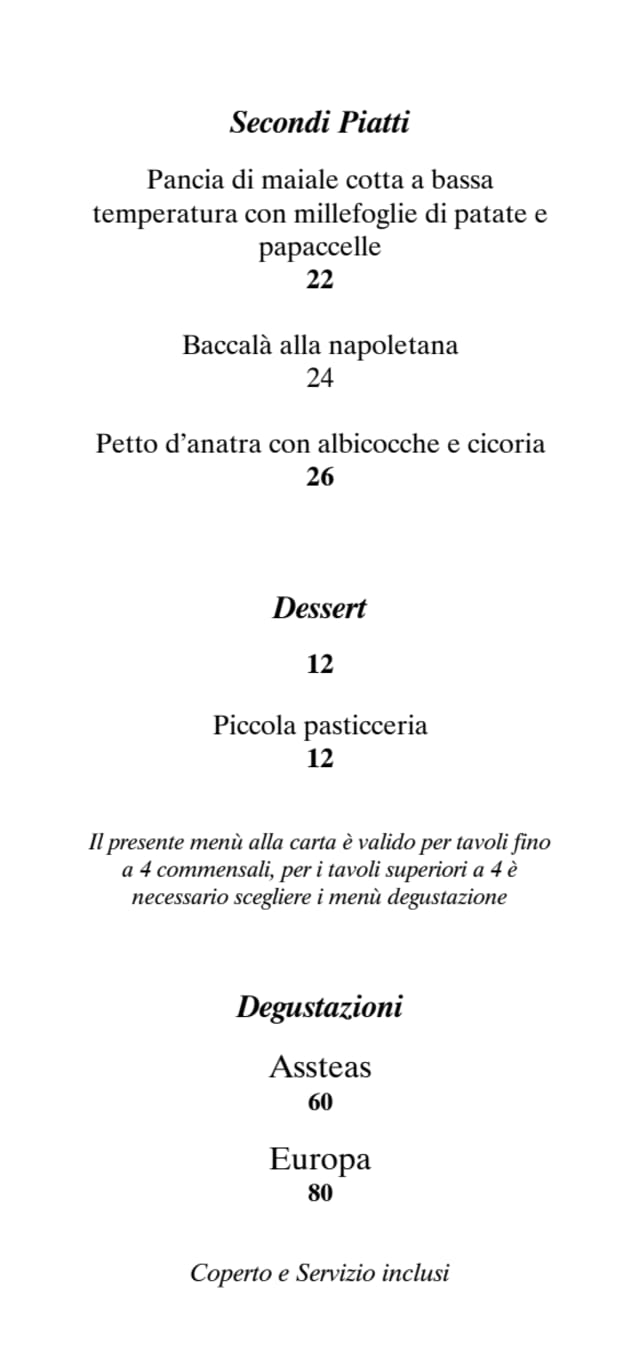 Secondi Piatti

Pancia di maiale cotta a bassa temperatura con millefoglie di patate e papaccelle
22

Baccalà alla napoletana
24

Petto d'anatra con albicocche e cicoria
26

Dessert

12

Piccola pasticceria
12

Il presente menù alla carta è valido per tavoli fino a 4 commensali, per i tavoli superiori a 4 è necessario scegliere i menù degustazione

Degustazioni

Assteas
60

Europa
80

Coperto e Servizio inclusi